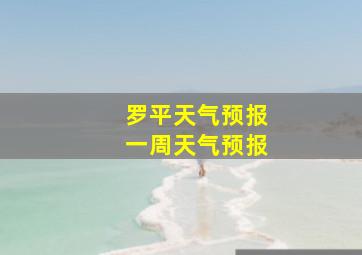 罗平天气预报
一周天气预报